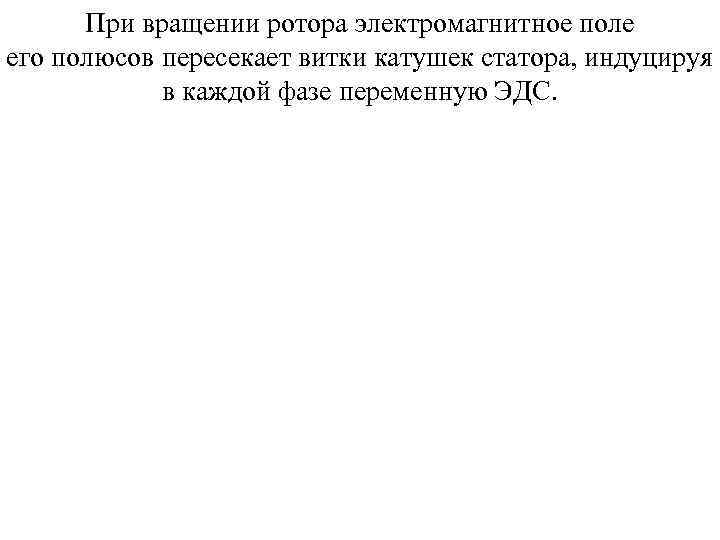 При вращении ротора электромагнитное поле его полюсов пересекает витки катушек статора, индуцируя в каждой фазе переменную ЭДС.